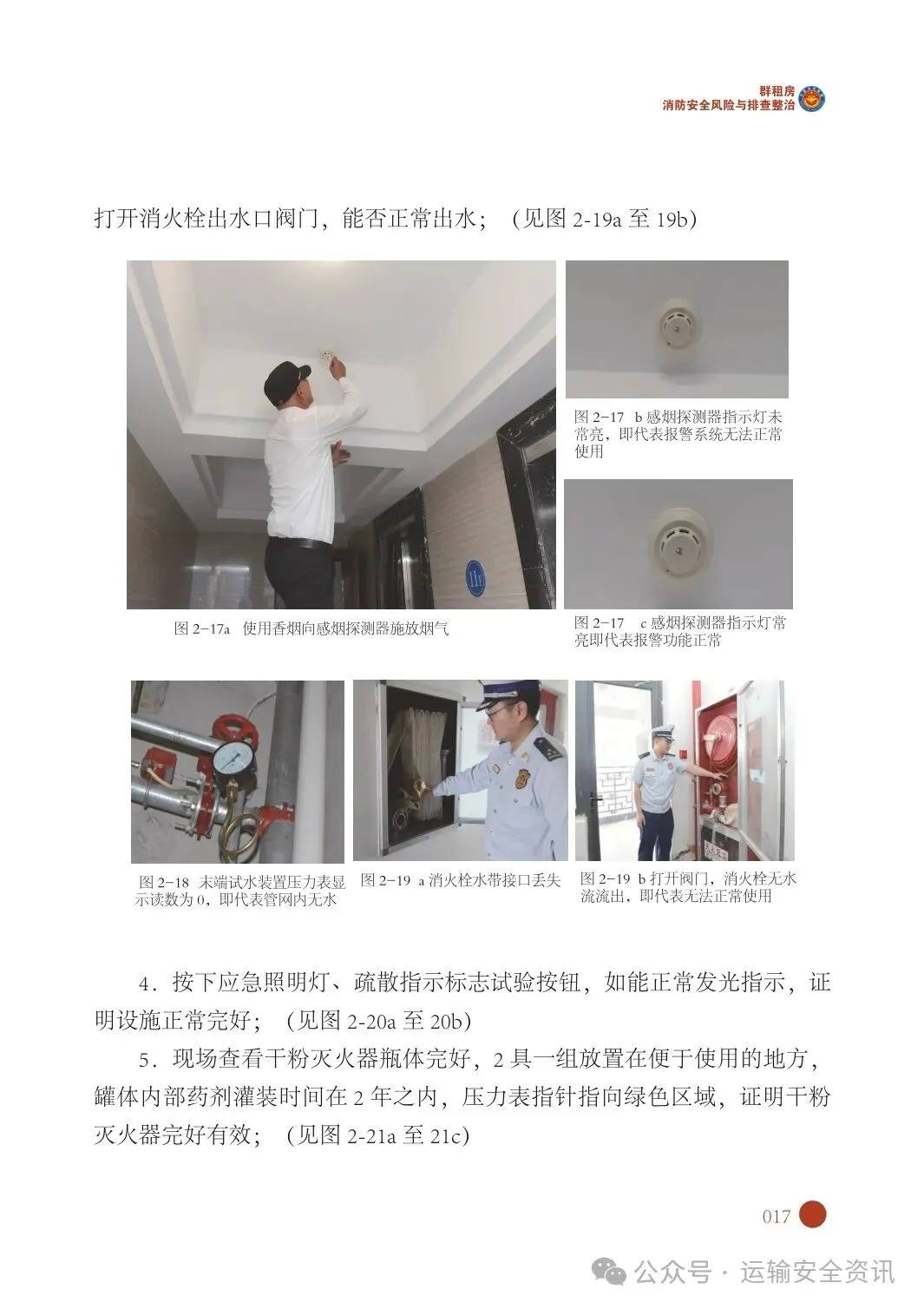 群租房
消防安全风险与排查整治

打开消火栓出水口阀门，能否正常出水；（见图 2-19a 至 19b）

11F

图 2-17a　使用香烟向感烟探测器施放烟气

图 2-17　b 感烟探测器指示灯未常亮，即代表报警系统无法正常使用

图 2-17　c 感烟探测器指示灯常亮即代表报警功能正常

图 2-18　末端试水装置压力表显示读数为 0，即代表管网内无水

图 2-19　a 消火栓水带接口丢失

图 2-19　b 打开阀门，消火栓无水流流出，即代表无法正常使用

4．按下应急照明灯、疏散指示标志试验按钮，如能正常发光指示，证明设施正常完好；（见图 2-20a 至 20b）

5．现场查看干粉灭火器瓶体完好，2 具一组放置在便于使用的地方，罐体内部药剂灌装时间在 2 年之内，压力表指针指向绿色区域，证明干粉灭火器完好有效；（见图 2-21a 至 21c）

017

公众号 · 运输安全资讯